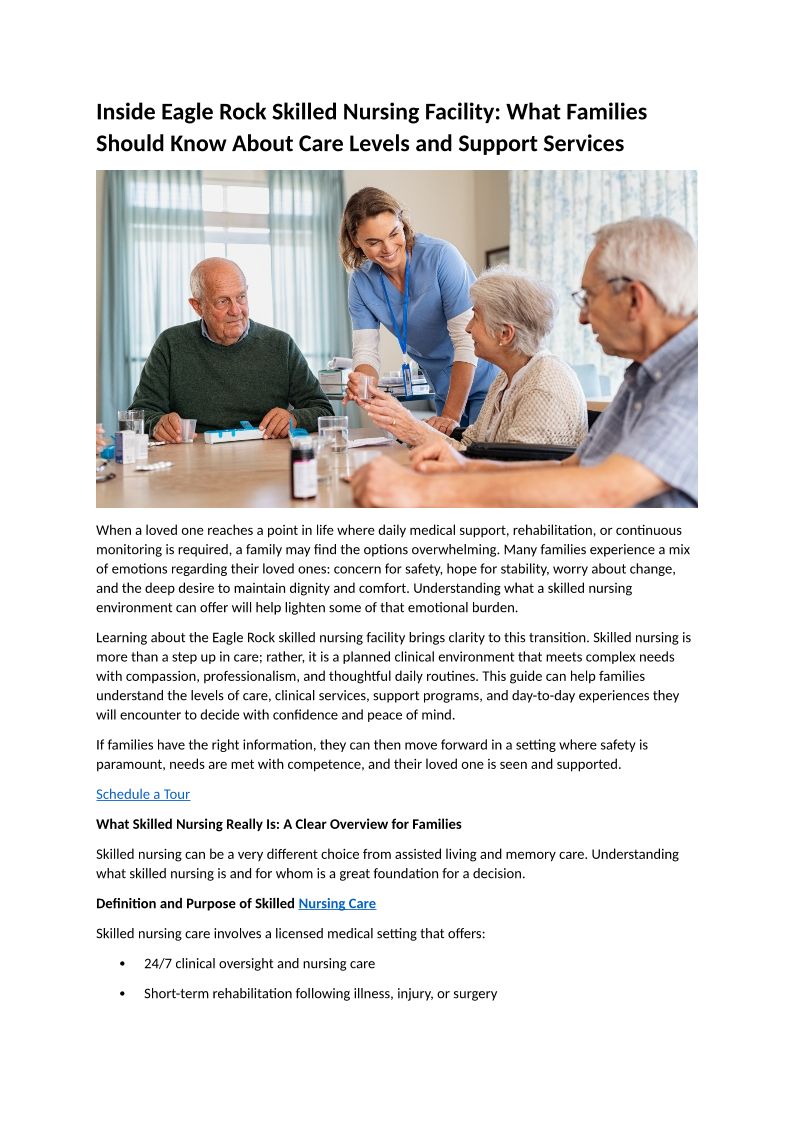 Inside Eagle Rock Skilled Nursing Facility: What Families Should Know About Care Levels and Support Services

When a loved one reaches a point in life where daily medical support, rehabilitation, or continuous monitoring is required, a family may find the options overwhelming. Many families experience a mix of emotions regarding their loved ones: concern for safety, hope for stability, worry about change, and the deep desire to maintain dignity and comfort. Understanding what a skilled nursing environment can offer will help lighten some of that emotional burden.

Learning about the Eagle Rock skilled nursing facility brings clarity to this transition. Skilled nursing is more than a step up in care; rather, it is a planned clinical environment that meets complex needs with compassion, professionalism, and thoughtful daily routines. This guide can help families understand the levels of care, clinical services, support programs, and day-to-day experiences they will encounter to decide with confidence and peace of mind.

If families have the right information, they can then move forward in a setting where safety is paramount, needs are met with competence, and their loved one is seen and supported.

Schedule a Tour

What Skilled Nursing Really Is: A Clear Overview for Families

Skilled nursing can be a very different choice from assisted living and memory care. Understanding what skilled nursing is and for whom is a great foundation for a decision.

Definition and Purpose of Skilled Nursing Care

Skilled nursing care involves a licensed medical setting that offers:

• 24/7 clinical oversight and nursing care

• Short-term rehabilitation following illness, injury, or surgery